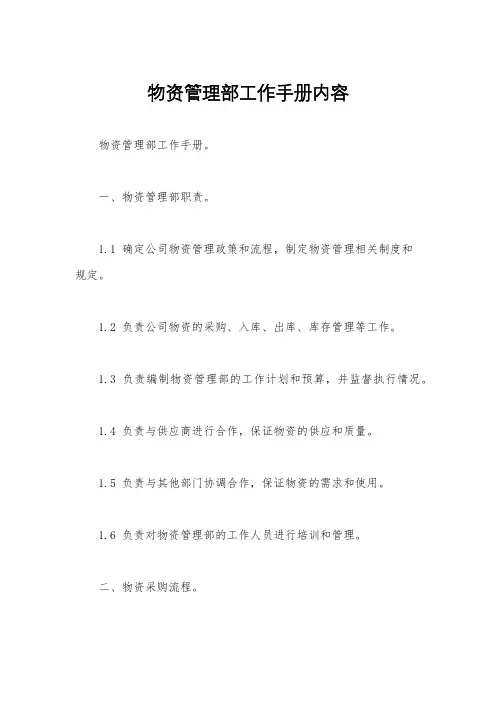 物资管理部工作手册内容

物资管理部工作手册。

一、物资管理部职责。

1.1 确定公司物资管理政策和流程，制定物资管理相关制度和规定。

1.2 负责公司物资的采购、入库、出库、库存管理等工作。

1.3 负责编制物资管理部的工作计划和预算，并监督执行情况。

1.4 负责与供应商进行合作，保证物资的供应和质量。

1.5 负责与其他部门协调合作，保证物资的需求和使用。

1.6 负责对物资管理部的工作人员进行培训和管理。

二、物资采购流程。